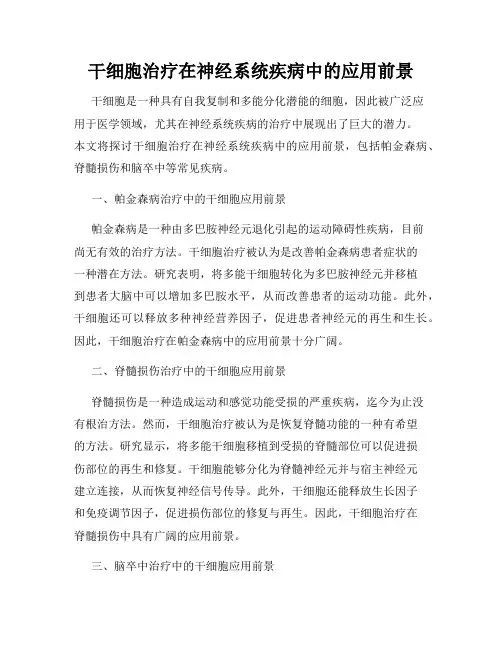 干细胞治疗在神经系统疾病中的应用前景

干细胞是一种具有自我复制和多能分化潜能的细胞，因此被广泛应用于医学领域，尤其在神经系统疾病的治疗中展现出了巨大的潜力。本文将探讨干细胞治疗在神经系统疾病中的应用前景，包括帕金森病、脊髓损伤和脑卒中等常见疾病。

一、帕金森病治疗中的干细胞应用前景

帕金森病是一种由多巴胺神经元退化引起的运动障碍性疾病，目前尚无有效的治疗方法。干细胞治疗被认为是改善帕金森病患者症状的一种潜在方法。研究表明，将多能干细胞转化为多巴胺神经元并移植到患者大脑中可以增加多巴胺水平，从而改善患者的运动功能。此外，干细胞还可以释放多种神经营养因子，促进患者神经元的再生和生长。因此，干细胞治疗在帕金森病中的应用前景十分广阔。

二、脊髓损伤治疗中的干细胞应用前景

脊髓损伤是一种造成运动和感觉功能受损的严重疾病，迄今为止没有根治方法。然而，干细胞治疗被认为是恢复脊髓功能的一种有希望的方法。研究显示，将多能干细胞移植到受损的脊髓部位可以促进损伤部位的再生和修复。干细胞能够分化为脊髓神经元并与宿主神经元建立连接，从而恢复神经信号传导。此外，干细胞还能释放生长因子和免疫调节因子，促进损伤部位的修复与再生。因此，干细胞治疗在脊髓损伤中具有广阔的应用前景。

三、脑卒中治疗中的干细胞应用前景